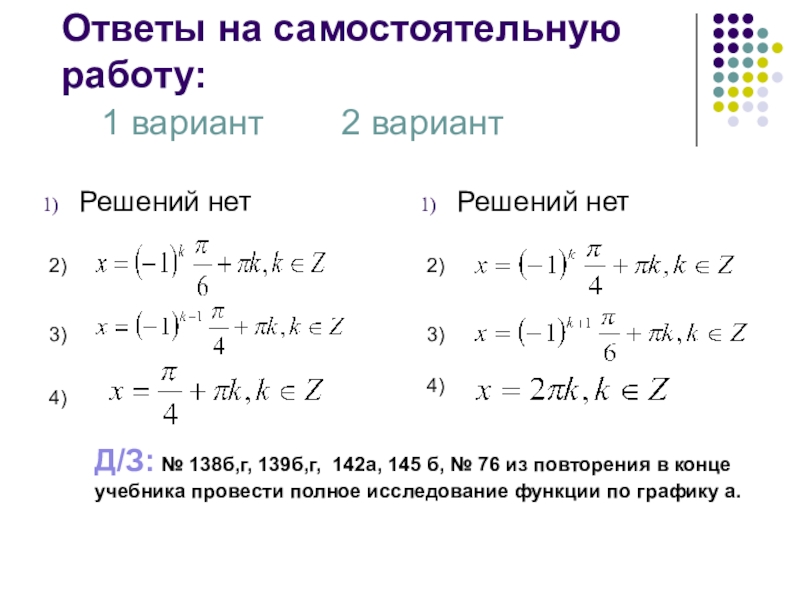 Ответы на самостоятельную работу:

1 вариант

1) Решений нет

2) $x=(-1)^k\frac{\pi}{6}+\pi k, k\in Z$

3) $x=(-1)^{k-1}\frac{\pi}{4}+\pi k, k\in Z$

4) $x=\frac{\pi}{4}+\pi k, k\in Z$

2 вариант

1) Решений нет

2) $x=(-1)^k\frac{\pi}{4}+\pi k, k\in Z$

3) $x=(-1)^{k+1}\frac{\pi}{6}+\pi k, k\in Z$

4) $x=2\pi k, k\in Z$

Д/З: № 138б,г, 139б,г, 142а, 145 б, № 76 из повторения в конце учебника провести полное исследование функции по графику а.